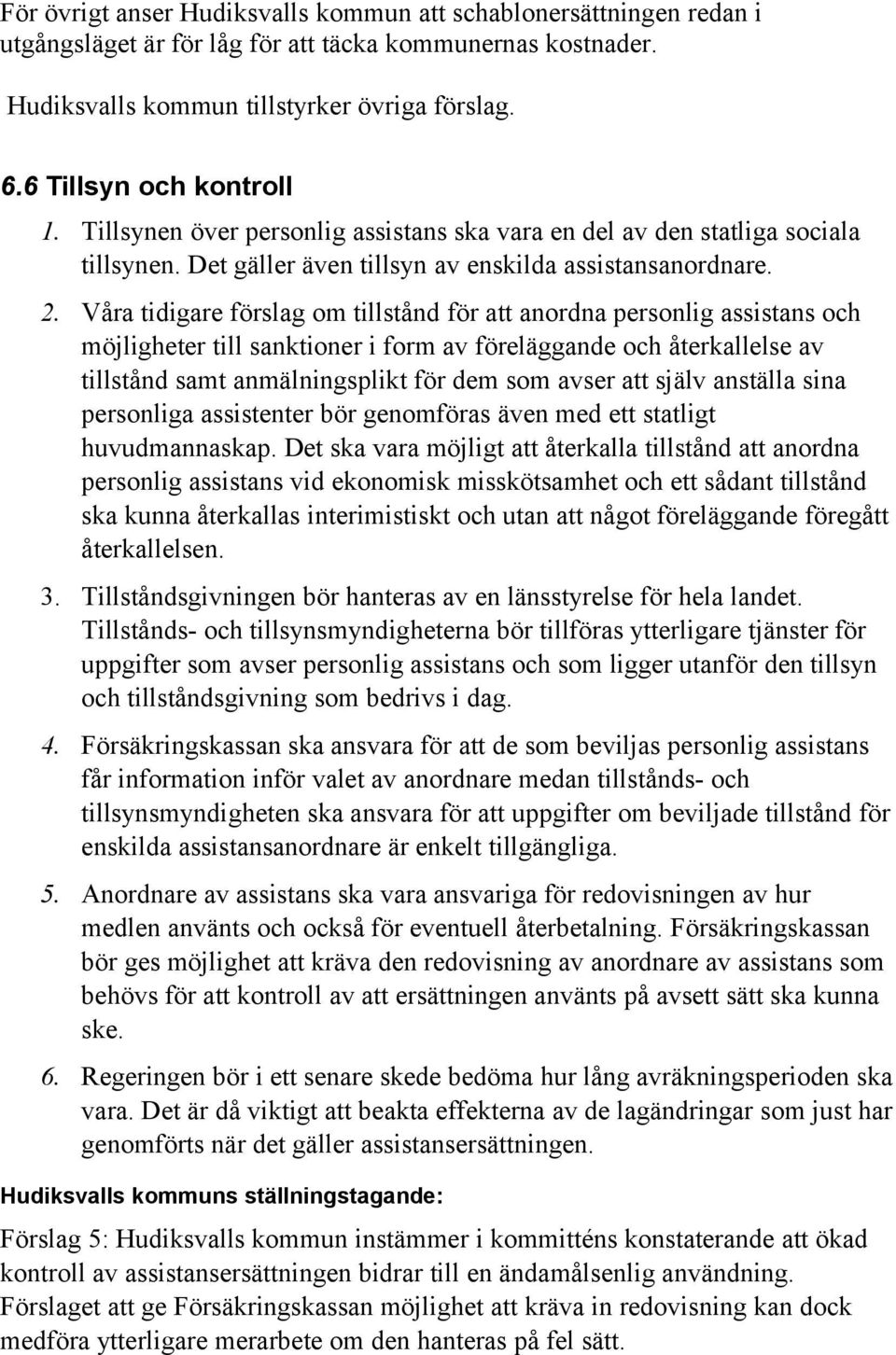 För övrigt anser Hudiksvalls kommun att schablonersättningen redan i utgångsläget är för låg för att täcka kommunernas kostnader.

Hudiksvalls kommun tillstyrker övriga förslag.

6.6 Tillsyn och kontroll

1. Tillsynen över personlig assistans ska vara en del av den statliga sociala tillsynen. Det gäller även tillsyn av enskilda assistansanordnare.

2. Våra tidigare förslag om tillstånd för att anordna personlig assistans och möjligheter till sanktioner i form av föreläggande och återkallelse av tillstånd samt anmälningsplikt för dem som avser att själv anställa sina personliga assistenter bör genomföras även med ett statligt huvudmannaskap. Det ska vara möjligt att återkalla tillstånd att anordna personlig assistans vid ekonomisk misskötsamhet och ett sådant tillstånd ska kunna återkallas interimistiskt och utan att något föreläggande föregått återkallelsen.

3. Tillståndsgivningen bör hanteras av en länsstyrelse för hela landet. Tillstånds- och tillsynsmyndigheterna bör tillföras ytterligare tjänster för uppgifter som avser personlig assistans och som ligger utanför den tillsyn och tillståndsgivning som bedrivs i dag.

4. Försäkringskassan ska ansvara för att de som beviljas personlig assistans får information inför valet av anordnare medan tillstånds- och tillsynsmyndigheten ska ansvara för att uppgifter om beviljade tillstånd för enskilda assistansanordnare är enkelt tillgängliga.

5. Anordnare av assistans ska vara ansvariga för redovisningen av hur medlen använts och också för eventuell återbetalning. Försäkringskassan bör ges möjlighet att kräva den redovisning av anordnare av assistans som behövs för att kontroll av att ersättningen använts på avsett sätt ska kunna ske.

6. Regeringen bör i ett senare skede bedöma hur lång avräkningsperioden ska vara. Det är då viktigt att beakta effekterna av de lagändringar som just har genomförts när det gäller assistansersättningen.

Hudiksvalls kommuns ställningstagande:

Förslag 5: Hudiksvalls kommun instämmer i kommitténs konstaterande att ökad kontroll av assistansersättningen bidrar till en ändamålsenlig användning. Förslaget att ge Försäkringskassan möjlighet att kräva in redovisning kan dock medföra ytterligare merarbete om den hanteras på fel sätt.